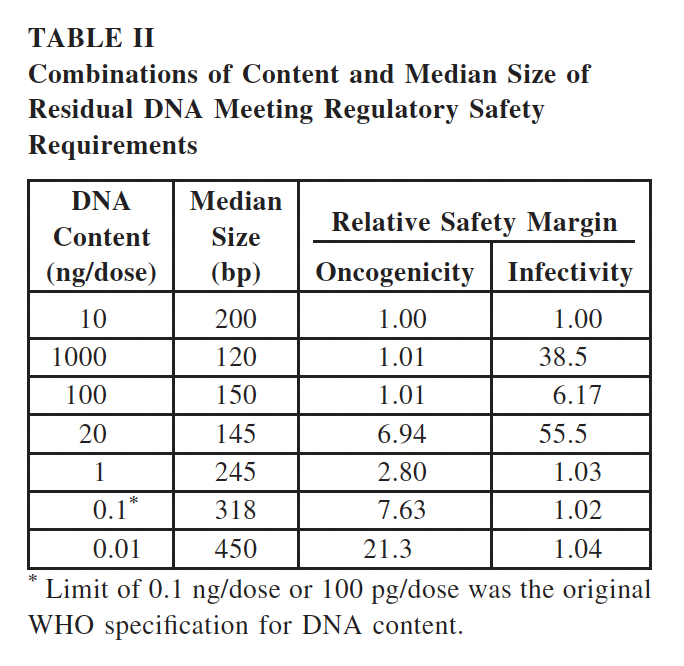 TABLE II
Combinations of Content and Median Size of Residual DNA Meeting Regulatory Safety Requirements

| DNA Content (ng/dose) | Median Size (bp) | Relative Safety Margin: Oncogenicity | Relative Safety Margin: Infectivity |
|---|---|---|---|
| 10 | 200 | 1.00 | 1.00 |
| 1000 | 120 | 1.01 | 38.5 |
| 100 | 150 | 1.01 | 6.17 |
| 20 | 145 | 6.94 | 55.5 |
| 1 | 245 | 2.80 | 1.03 |
| 0.1* | 318 | 7.63 | 1.02 |
| 0.01 | 450 | 21.3 | 1.04 |

* Limit of 0.1 ng/dose or 100 pg/dose was the original WHO specification for DNA content.